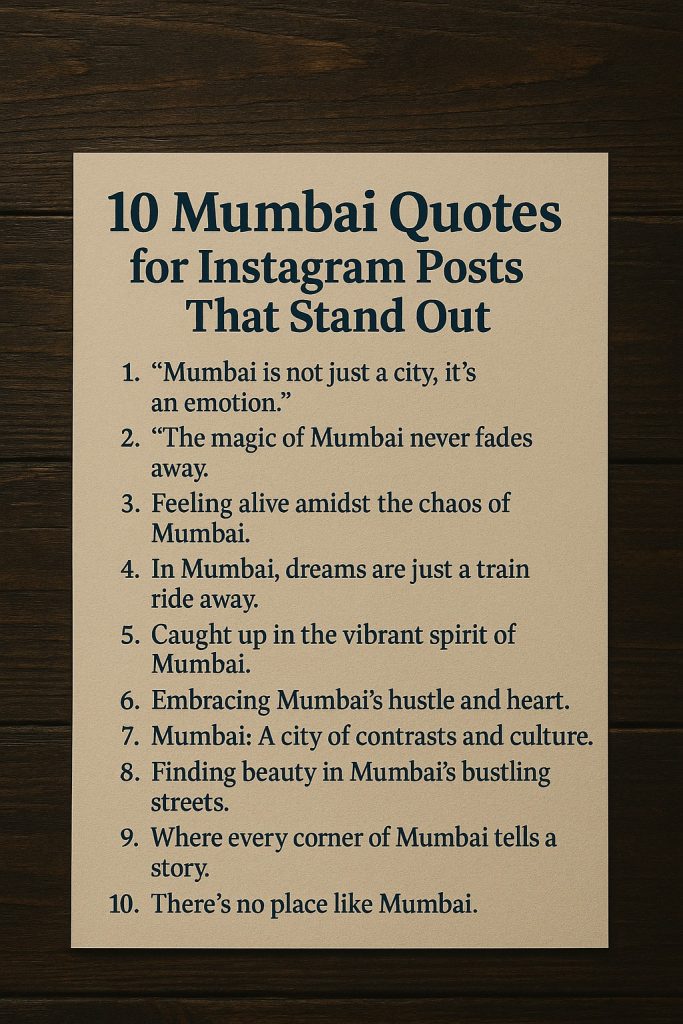 10 Mumbai Quotes
for Instagram Posts
That Stand Out

1. "Mumbai is not just a city, it's an emotion."
2. "The magic of Mumbai never fades away.
3. Feeling alive amidst the chaos of Mumbai.
4. In Mumbai, dreams are just a train ride away.
5. Caught up in the vibrant spirit of Mumbai.
6. Embracing Mumbai's hustle and heart.
7. Mumbai: A city of contrasts and culture.
8. Finding beauty in Mumbai's bustling streets.
9. Where every corner of Mumbai tells a story.
10. There's no place like Mumbai.